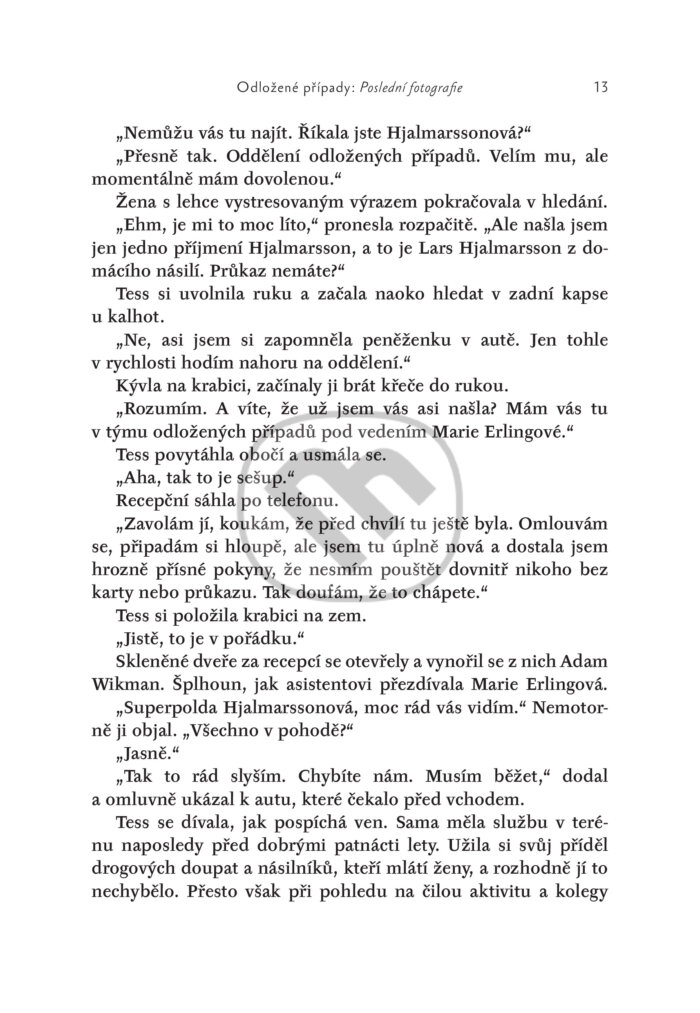 Odložené případy: Poslední fotografie 13

„Nemůžu vás tu najít. Říkala jste Hjalmarssonová?“

„Přesně tak. Oddělení odložených případů. Velím mu, ale momentálně mám dovolenou.“

Žena s lehce vystresovaným výrazem pokračovala v hledání.

„Ehm, je mi to moc líto,“ pronesla rozpačitě. „Ale našla jsem jen jedno příjmení Hjalmarsson, a to je Lars Hjalmarsson z domácího násilí. Průkaz nemáte?“

Tess si uvolnila ruku a začala naoko hledat v zadní kapse u kalhot.

„Ne, asi jsem si zapomněla peněženku v autě. Jen tohle v rychlosti hodím nahoru na oddělení.“

Kývla na krabici, začínaly ji brát křeče do rukou.

„Rozumím. A víte, že už jsem vás asi našla? Mám vás tu v týmu odložených případů pod vedením Marie Erlingové.“

Tess povytáhla obočí a usmála se.

„Aha, tak to je sešup.“

Recepční sáhla po telefonu.

„Zavolám jí, koukám, že před chvílí tu ještě byla. Omlouvám se, připadám si hloupě, ale jsem tu úplně nová a dostala jsem hrozně přísné pokyny, že nesmím pouštět dovnitř nikoho bez karty nebo průkazu. Tak doufám, že to chápete.“

Tess si položila krabici na zem.

„Jistě, to je v pořádku.“

Skleněné dveře za recepcí se otevřely a vynořil se z nich Adam Wikman. Šplhoun, jak asistentovi přezdívala Marie Erlingová.

„Superpolda Hjalmarssonová, moc rád vás vidím.“ Nemotorně ji objal. „Všechno v pohodě?“

„Jasně.“

„Tak to rád slyším. Chybíte nám. Musím běžet,“ dodal a omluvně ukázal k autu, které čekalo před vchodem.

Tess se dívala, jak pospíchá ven. Sama měla službu v terénu naposledy před dobrými patnácti lety. Užila si svůj příděl drogových doupat a násilníků, kteří mlátí ženy, a rozhodně jí to nechybělo. Přesto však při pohledu na čilou aktivitu a kolegy